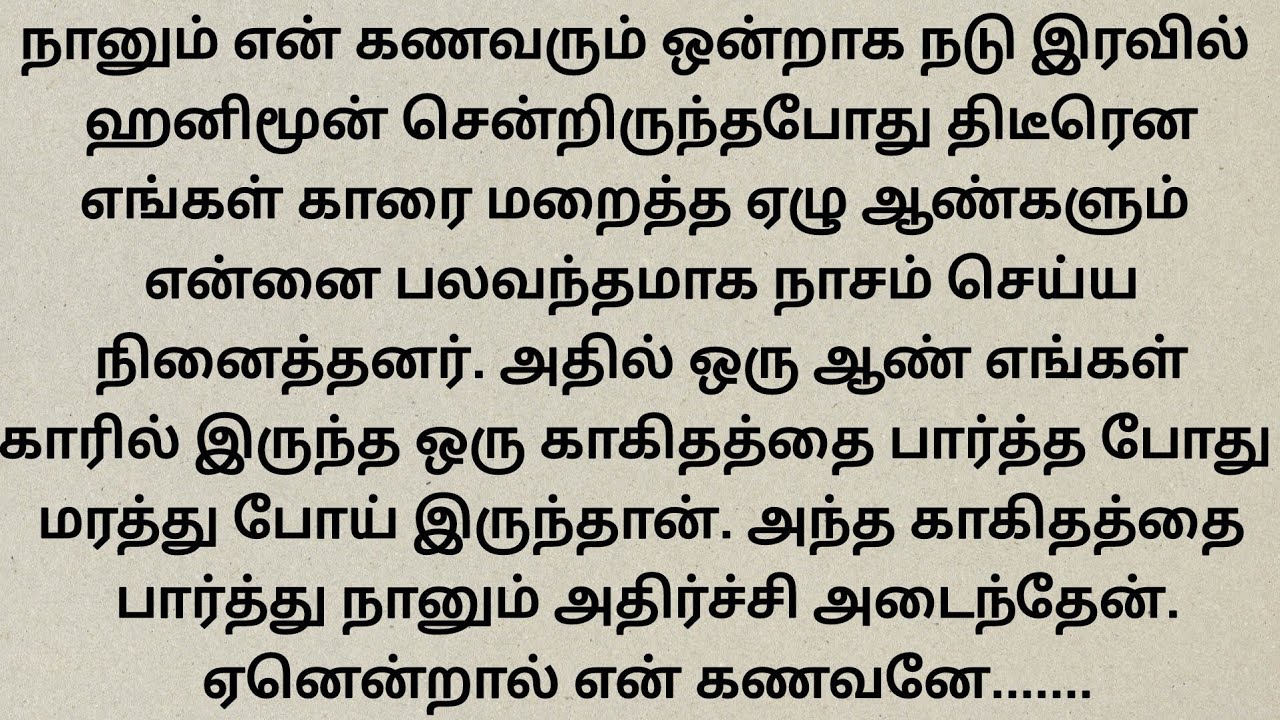 நானும் என் கணவரும் ஒன்றாக நடு இரவில் ஹனிமூன் சென்றிருந்தபோது திடீரென எங்கள் காரை மறைத்த ஏழு ஆண்களும் என்னை பலவந்தமாக நாசம் செய்ய நினைத்தனர். அதில் ஒரு ஆண் எங்கள் காரில் இருந்த ஒரு காகிதத்தை பார்த்த போது மரத்து போய் இருந்தான். அந்த காகிதத்தை பார்த்து நானும் அதிர்ச்சி அடைந்தேன். ஏனென்றால் என் கணவனே.......